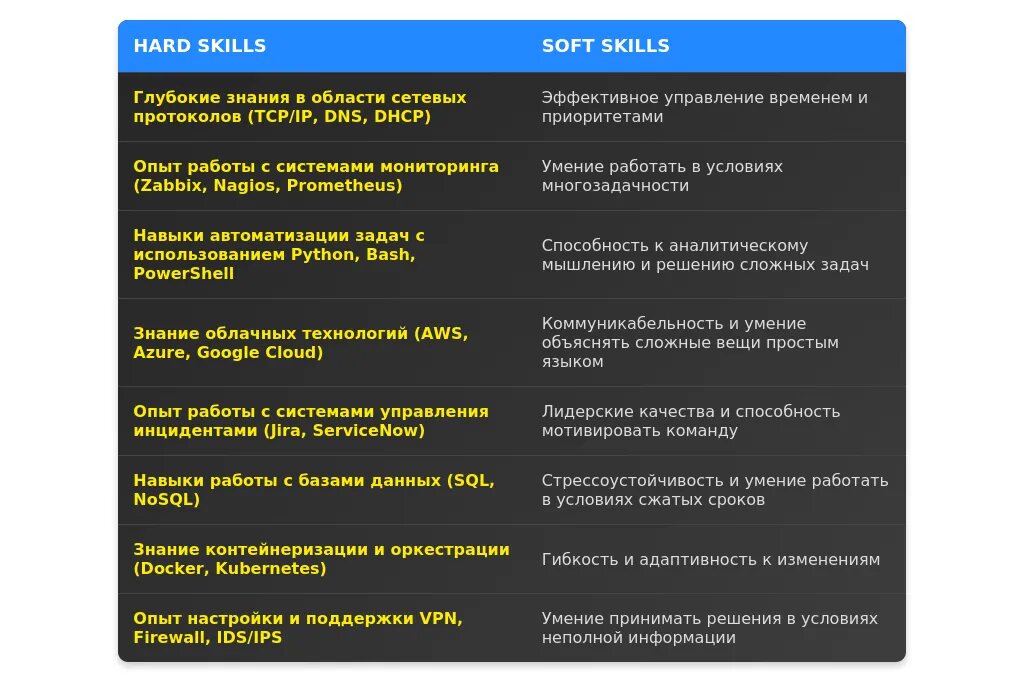 | HARD SKILLS | SOFT SKILLS |
|---|---|
| Глубокие знания в области сетевых протоколов (TCP/IP, DNS, DHCP) | Эффективное управление временем и приоритетами |
| Опыт работы с системами мониторинга (Zabbix, Nagios, Prometheus) | Умение работать в условиях многозадачности |
| Навыки автоматизации задач с использованием Python, Bash, PowerShell | Способность к аналитическому мышлению и решению сложных задач |
| Знание облачных технологий (AWS, Azure, Google Cloud) | Коммуникабельность и умение объяснять сложные вещи простым языком |
| Опыт работы с системами управления инцидентами (Jira, ServiceNow) | Лидерские качества и способность мотивировать команду |
| Навыки работы с базами данных (SQL, NoSQL) | Стрессоустойчивость и умение работать в условиях сжатых сроков |
| Знание контейнеризации и оркестрации (Docker, Kubernetes) | Гибкость и адаптивность к изменениям |
| Опыт настройки и поддержки VPN, Firewall, IDS/IPS | Умение принимать решения в условиях неполной информации |